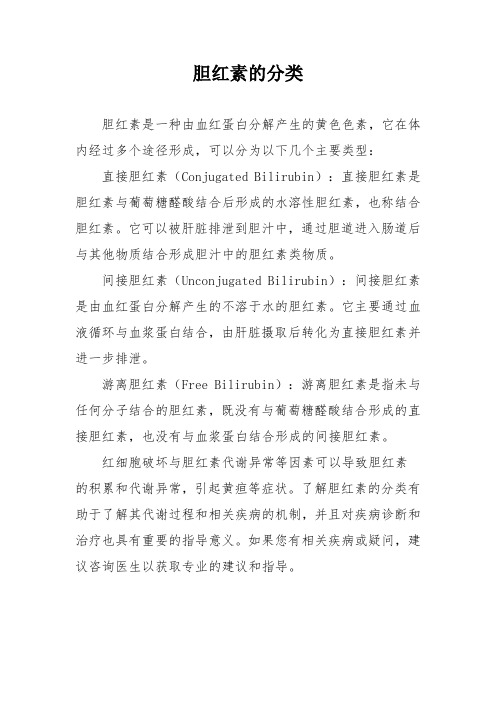 胆红素的分类

胆红素是一种由血红蛋白分解产生的黄色色素，它在体内经过多个途径形成，可以分为以下几个主要类型：

直接胆红素（Conjugated Bilirubin）：直接胆红素是胆红素与葡萄糖醛酸结合后形成的水溶性胆红素，也称结合胆红素。它可以被肝脏排泄到胆汁中，通过胆道进入肠道后与其他物质结合形成胆汁中的胆红素类物质。

间接胆红素（Unconjugated Bilirubin）：间接胆红素是由血红蛋白分解产生的不溶于水的胆红素。它主要通过血液循环与血浆蛋白结合，由肝脏摄取后转化为直接胆红素并进一步排泄。

游离胆红素（Free Bilirubin）：游离胆红素是指未与任何分子结合的胆红素，既没有与葡萄糖醛酸结合形成的直接胆红素，也没有与血浆蛋白结合形成的间接胆红素。

红细胞破坏与胆红素代谢异常等因素可以导致胆红素的积累和代谢异常，引起黄疸等症状。了解胆红素的分类有助于了解其代谢过程和相关疾病的机制，并且对疾病诊断和治疗也具有重要的指导意义。如果您有相关疾病或疑问，建议咨询医生以获取专业的建议和指导。